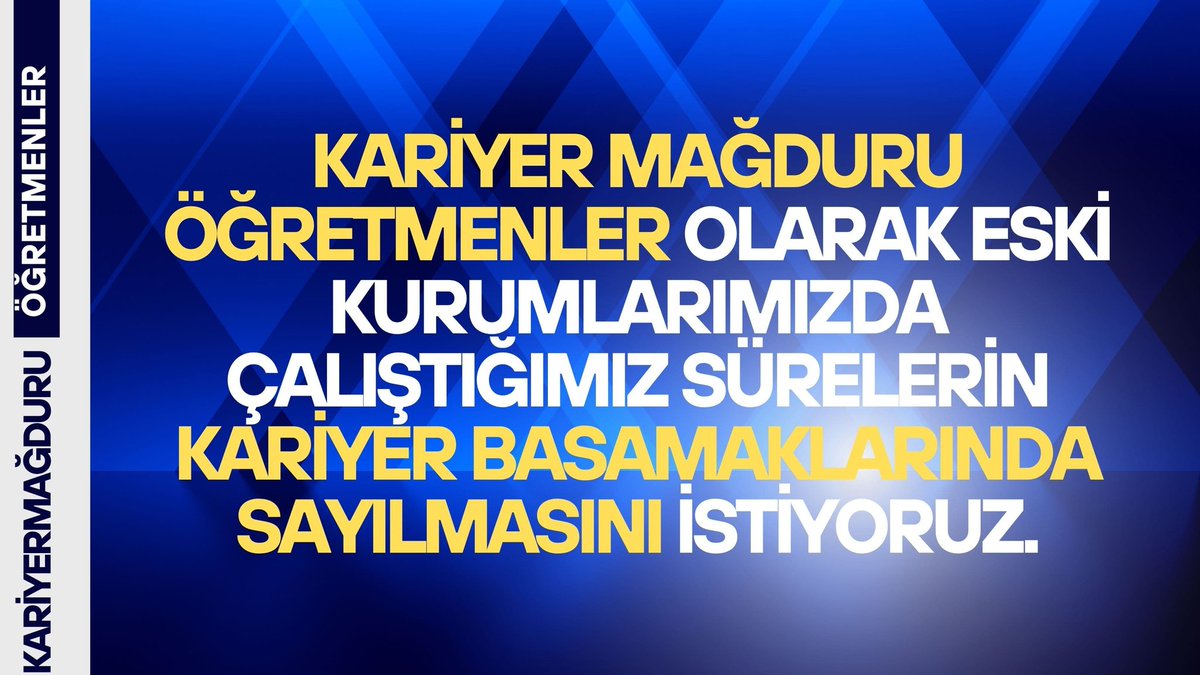 KARİYERMAĞDURU ÖĞRETMENLER

KARİYER MAĞDURU ÖĞRETMENLER OLARAK ESKİ KURUMLARIMIZDA ÇALIŞTIĞIMIZ SÜRELERİN KARİYER BASAMAKLARINDA SAYILMASINI İSTİYORUZ.